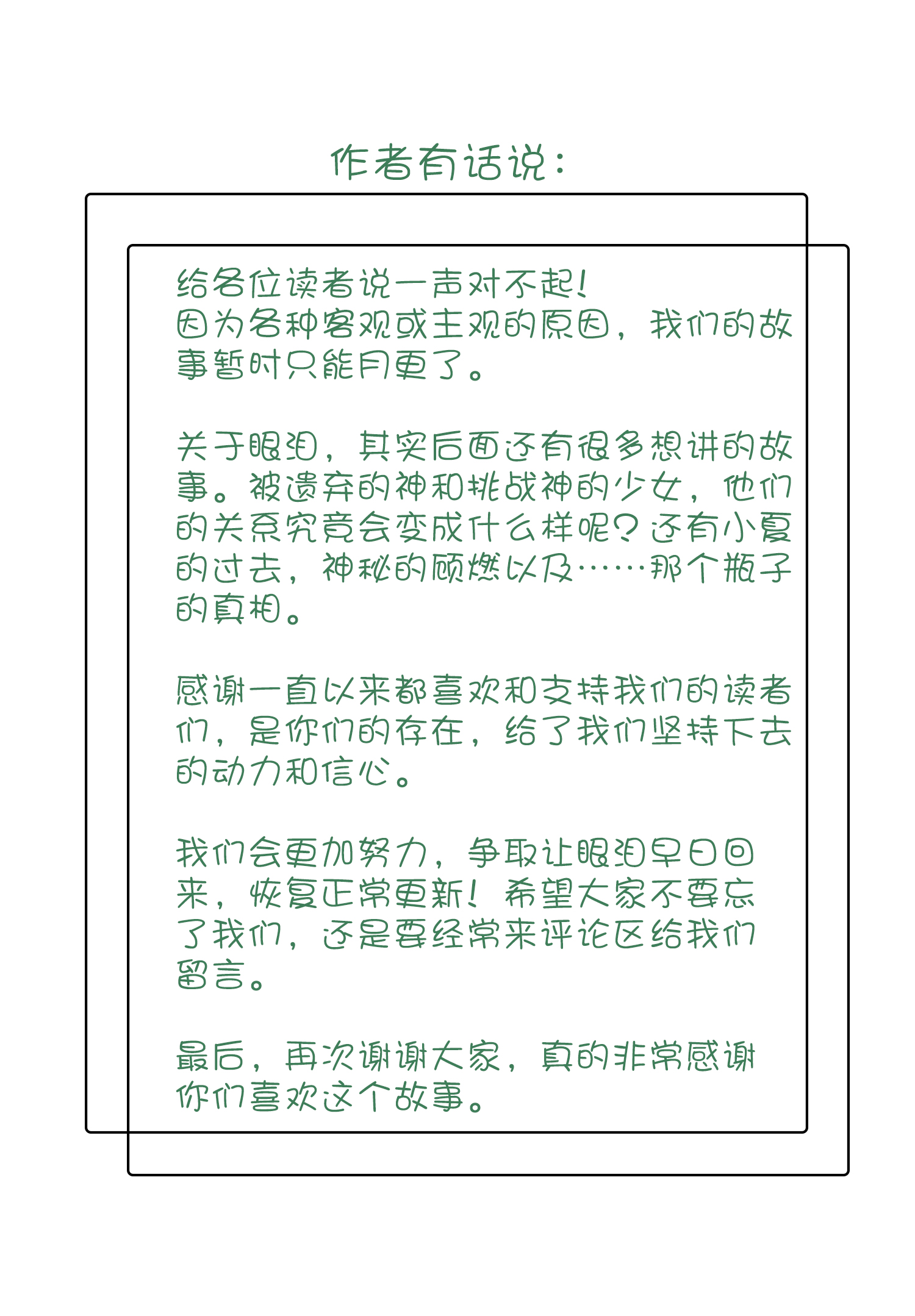 作者有话说：

给各位读者说一声对不起！
因为各种客观或主观的原因，我们的故事暂时只能月更了。

关于眼泪，其实后面还有很多想讲的故事。被遗弃的神和挑战神的少女，他们的关系究竟会变成什么样呢？还有小夏的过去，神秘的顾燃以及……那个瓶子的真相。

感谢一直以来都喜欢和支持我们的读者们，是你们的存在，给了我们坚持下去的动力和信心。

我们会更加努力，争取让眼泪早日回来，恢复正常更新！希望大家不要忘了我们，还是要经常来评论区给我们留言。

最后，再次谢谢大家，真的非常感谢你们喜欢这个故事。